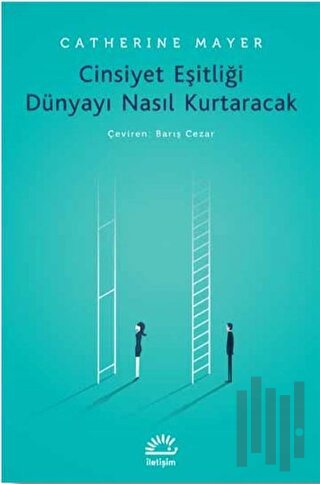 CATHERINE MAYER

Cinsiyet Eşitliği
Dünyayı Nasıl Kurtaracak

Çeviren: Barış Cezar

iletişim